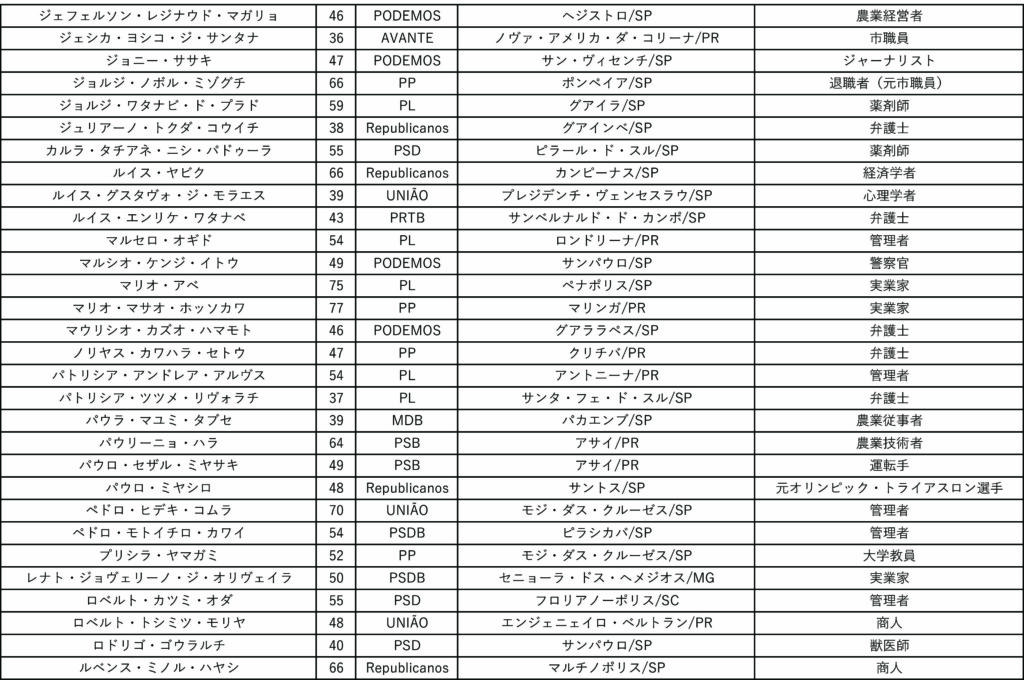 | ジェフェルソン・レジナウド・マガリョ | 46 | PODEMOS | ヘジストロ/SP | 農業経営者 |
|---|---|---|---|---|
| ジェシカ・ヨシコ・ジ・サンタナ | 36 | AVANTE | ノヴァ・アメリカ・ダ・コリーナ/PR | 市職員 |
| ジョニー・ササキ | 47 | PODEMOS | サン・ヴィセンチ/SP | ジャーナリスト |
| ジョルジ・ノボル・ミゾグチ | 66 | PP | ポンペイア/SP | 退職者（元市職員） |
| ジョルジ・ワタナビ・ド・プラド | 59 | PL | グアイラ/SP | 薬剤師 |
| ジュリアーノ・トクダ・コウイチ | 38 | Republicanos | グアインベ/SP | 弁護士 |
| カルラ・タチアネ・ニシ・パドゥーラ | 55 | PSD | ピラール・ド・スル/SP | 薬剤師 |
| ルイス・ヤビク | 66 | Republicanos | カンピーナス/SP | 経済学者 |
| ルイス・グスタヴォ・ジ・モラエス | 39 | UNIÃO | プレジデンチ・ヴェンセスラウ/SP | 心理学者 |
| ルイス・エンリケ・ワタナベ | 43 | PRTB | サンベルナルド・ド・カンポ/SP | 弁護士 |
| マルセロ・オギド | 54 | PL | ロンドリーナ/PR | 管理者 |
| マルシオ・ケンジ・イトウ | 49 | PODEMOS | サンパウロ/SP | 警察官 |
| マリオ・アベ | 75 | PL | ペナポリス/SP | 実業家 |
| マリオ・マサオ・ホッソカワ | 77 | PP | マリンガ/PR | 実業家 |
| マウリシオ・カズオ・ハマモト | 46 | PODEMOS | グアララペス/SP | 弁護士 |
| ノリヤス・カワハラ・セトウ | 47 | PP | クリチバ/PR | 弁護士 |
| パトリシア・アンドレア・アルヴス | 54 | PL | アントニーナ/PR | 管理者 |
| パトリシア・ツツメ・リヴォラチ | 37 | PL | サンタ・フェ・ド・スル/SP | 弁護士 |
| パウラ・マユミ・タブセ | 39 | MDB | パカエンブ/SP | 農業従事者 |
| パウリーニョ・ハラ | 64 | PSB | アサイ/PR | 農業技術者 |
| パウロ・セザル・ミヤサキ | 49 | PSB | アサイ/PR | 運転手 |
| パウロ・ミヤシロ | 48 | Republicanos | サントス/SP | 元オリンピック・トライアスロン選手 |
| ペドロ・ヒデキ・コムラ | 70 | UNIÃO | モジ・ダス・クルーゼス/SP | 管理者 |
| ペドロ・モトイチロ・カワイ | 54 | PSDB | ピラシカバ/SP | 管理者 |
| プリシラ・ヤマガミ | 52 | PP | モジ・ダス・クルーゼス/SP | 大学教員 |
| レナト・ジョヴェリーノ・ジ・オリヴェイラ | 50 | PSDB | セニョーラ・ドス・ヘメジオス/MG | 実業家 |
| ロベルト・カツミ・オダ | 55 | PSD | フロリアノーポリス/SC | 管理者 |
| ロベルト・トシミツ・モリヤ | 48 | UNIÃO | エンジェニェイロ・ベルトラン/PR | 商人 |
| ロドリゴ・ゴウラルチ | 40 | PSD | サンパウロ/SP | 獣医師 |
| ルベンス・ミノル・ハヤシ | 66 | Republicanos | マルチノポリス/SP | 商人 |